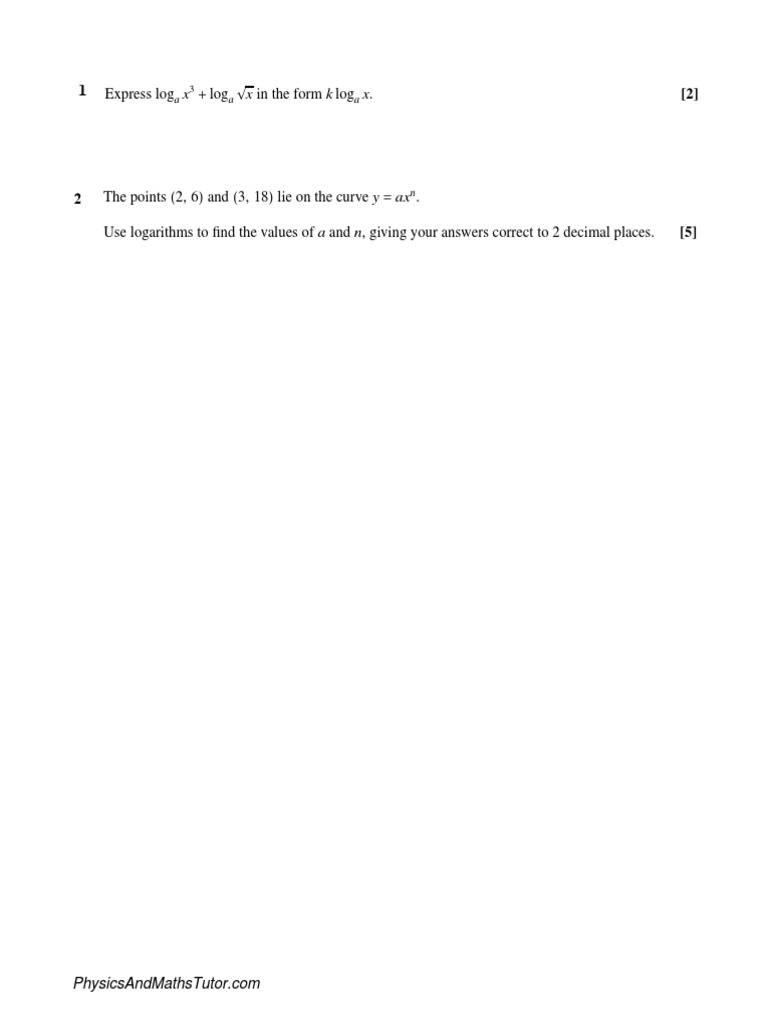 1 Express $\log_a x^3 + \log_a \sqrt{x}$ in the form $k \log_a x$. [2]

2 The points (2, 6) and (3, 18) lie on the curve $y = ax^n$.

Use logarithms to find the values of $a$ and $n$, giving your answers correct to 2 decimal places. [5]

PhysicsAndMathsTutor.com